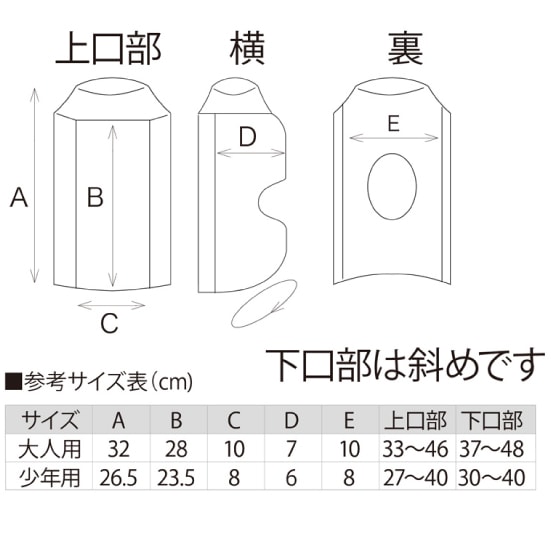 上口部　横　裏

A　B　C　D　E

下口部は斜めです

■参考サイズ表（cm）

| サイズ | A | B | C | D | E | 上口部 | 下口部 |
|---|---|---|---|---|---|---|---|
| 大人用 | 32 | 28 | 10 | 7 | 10 | 33〜46 | 37〜48 |
| 少年用 | 26.5 | 23.5 | 8 | 6 | 8 | 27〜40 | 30〜40 |